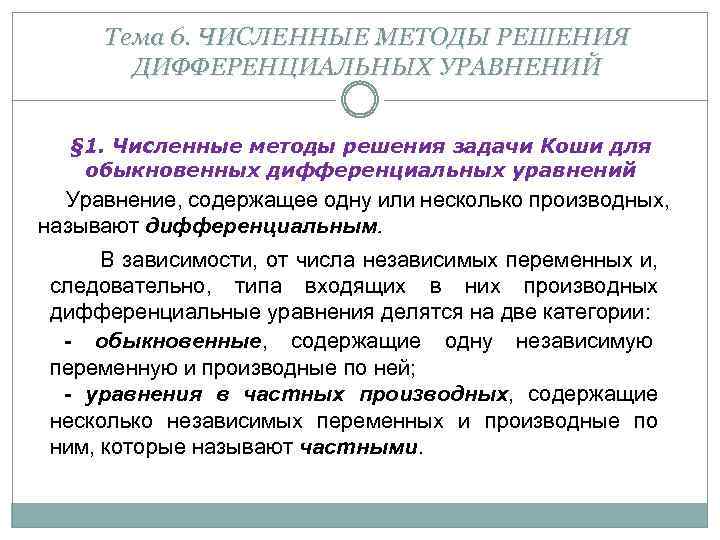 Тема 6. ЧИСЛЕННЫЕ МЕТОДЫ РЕШЕНИЯ ДИФФЕРЕНЦИАЛЬНЫХ УРАВНЕНИЙ

§1. Численные методы решения задачи Коши для обыкновенных дифференциальных уравнений

Уравнение, содержащее одну или несколько производных, называют дифференциальным.

В зависимости, от числа независимых переменных и, следовательно, типа входящих в них производных дифференциальные уравнения делятся на две категории:

- обыкновенные, содержащие одну независимую переменную и производные по ней;

- уравнения в частных производных, содержащие несколько независимых переменных и производные по ним, которые называют частными.